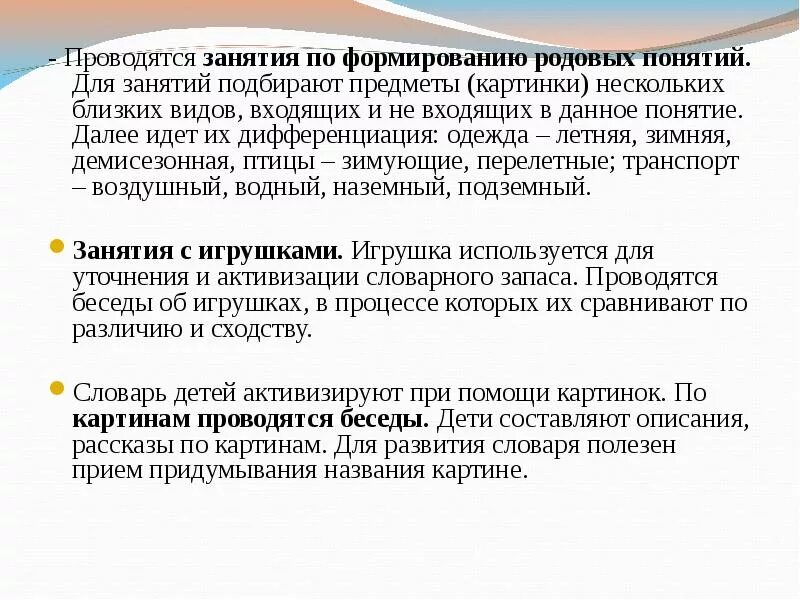 - Проводятся занятия по формированию родовых понятий. Для занятий подбирают предметы (картинки) нескольких близких видов, входящих и не входящих в данное понятие. Далее идет их дифференциация: одежда – летняя, зимняя, демисезонная, птицы – зимующие, перелетные; транспорт – воздушный, водный, наземный, подземный.

Занятия с игрушками. Игрушка используется для уточнения и активизации словарного запаса. Проводятся беседы об игрушках, в процессе которых их сравнивают по различию и сходству.

Словарь детей активизируют при помощи картинок. По картинам проводятся беседы. Дети составляют описания, рассказы по картинам. Для развития словаря полезен прием придумывания названия картине.